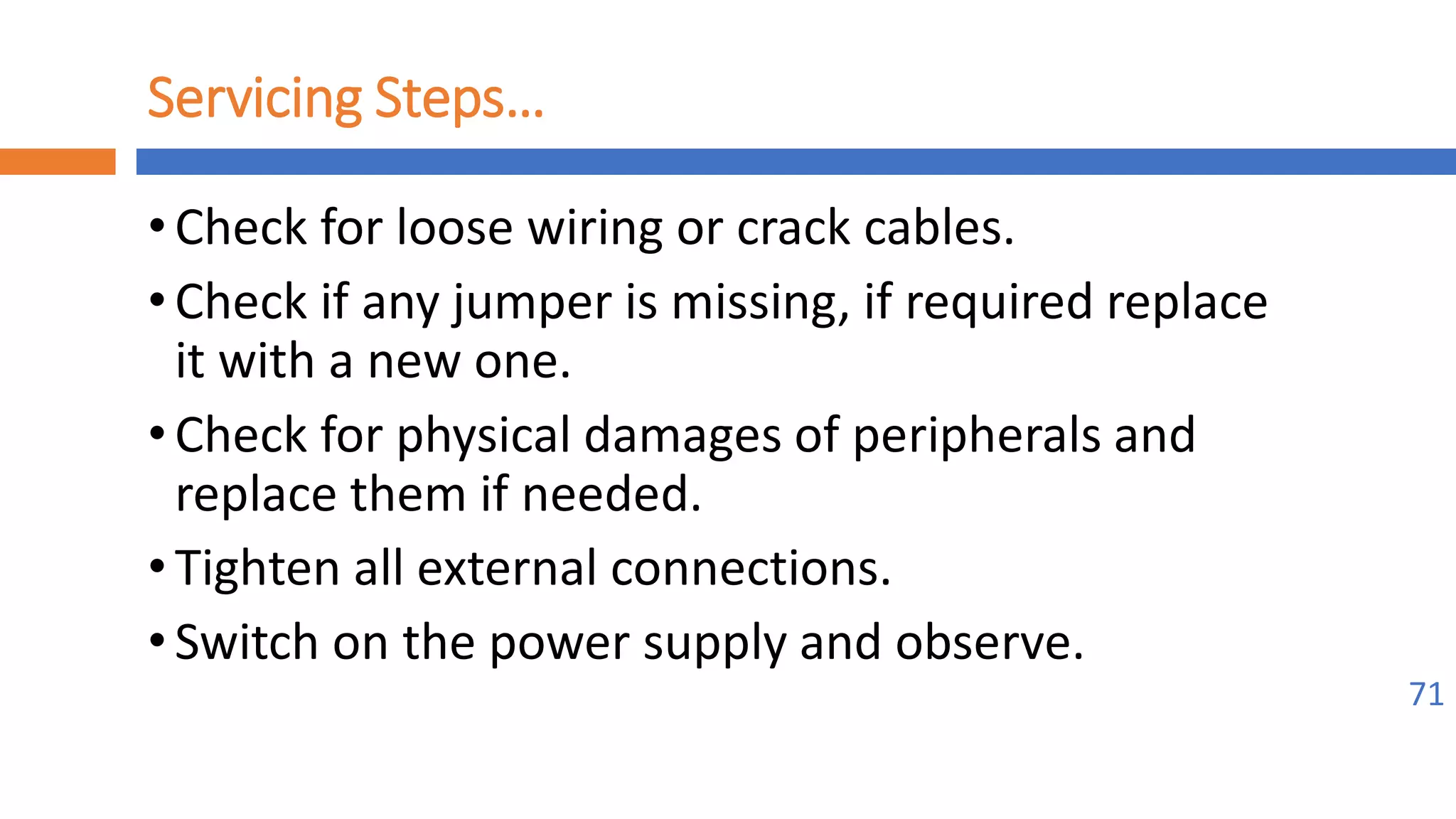 Servicing Steps…

• Check for loose wiring or crack cables.
• Check if any jumper is missing, if required replace it with a new one.
• Check for physical damages of peripherals and replace them if needed.
• Tighten all external connections.
• Switch on the power supply and observe.

71